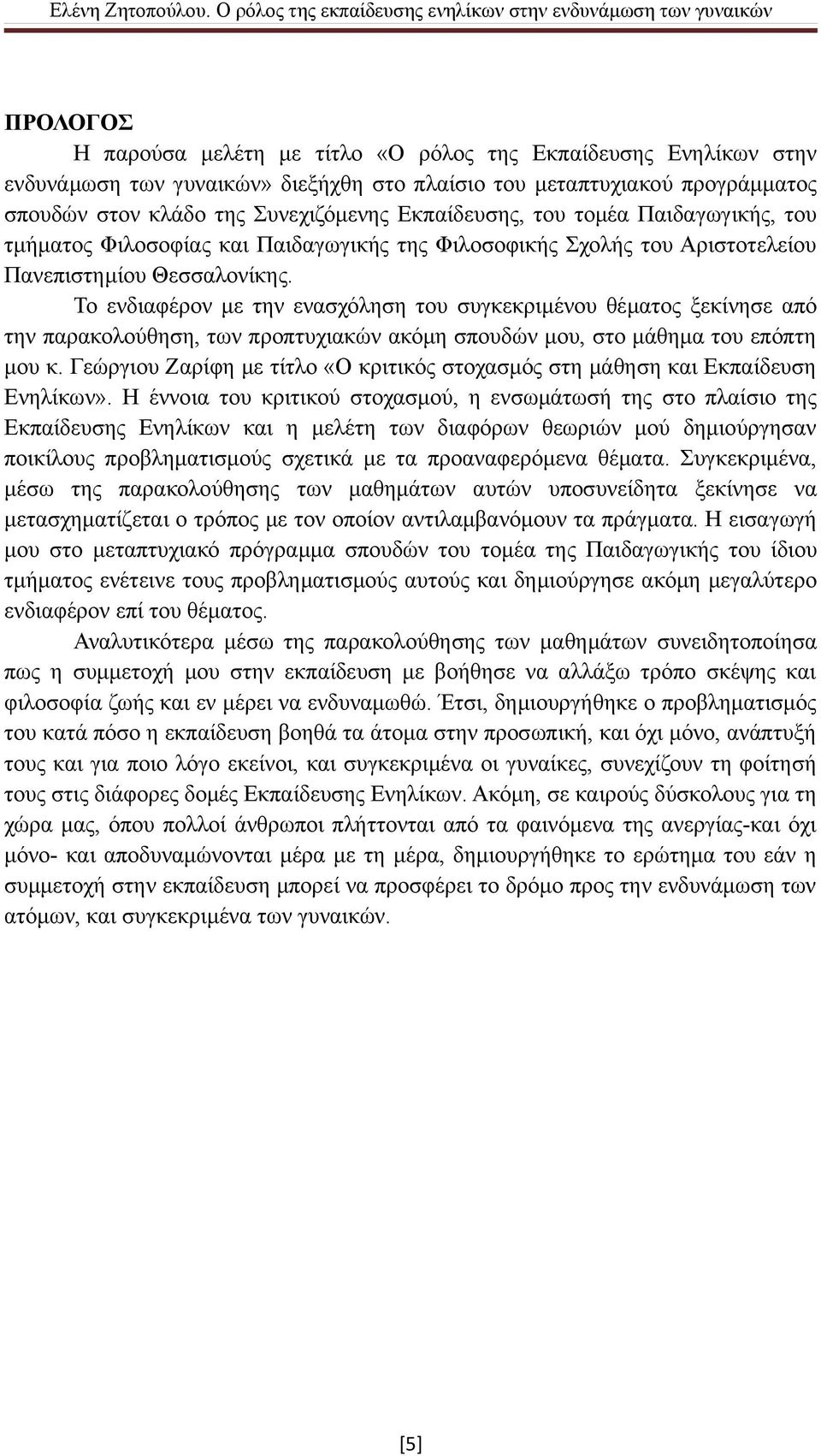 Ελένη Ζητοπούλου. Ο ρόλος της εκπαίδευσης ενηλίκων στην ενδυνάμωση των γυναικών

ΠΡΟΛΟΓΟΣ

Η παρούσα μελέτη με τίτλο «Ο ρόλος της Εκπαίδευσης Ενηλίκων στην ενδυνάμωση των γυναικών» διεξήχθη στο πλαίσιο του μεταπτυχιακού προγράμματος σπουδών στον κλάδο της Συνεχιζόμενης Εκπαίδευσης, του τομέα Παιδαγωγικής, του τμήματος Φιλοσοφίας και Παιδαγωγικής της Φιλοσοφικής Σχολής του Αριστοτελείου Πανεπιστημίου Θεσσαλονίκης.

Το ενδιαφέρον με την ενασχόληση του συγκεκριμένου θέματος ξεκίνησε από την παρακολούθηση, των προπτυχιακών ακόμη σπουδών μου, στο μάθημα του επόπτη μου κ. Γεώργιου Ζαρίφη με τίτλο «Ο κριτικός στοχασμός στη μάθηση και Εκπαίδευση Ενηλίκων». Η έννοια του κριτικού στοχασμού, η ενσωμάτωσή της στο πλαίσιο της Εκπαίδευσης Ενηλίκων και η μελέτη των διαφόρων θεωριών μού δημιούργησαν ποικίλους προβληματισμούς σχετικά με τα προαναφερόμενα θέματα. Συγκεκριμένα, μέσω της παρακολούθησης των μαθημάτων αυτών υποσυνείδητα ξεκίνησε να μετασχηματίζεται ο τρόπος με τον οποίον αντιλαμβανόμουν τα πράγματα. Η εισαγωγή μου στο μεταπτυχιακό πρόγραμμα σπουδών του τομέα της Παιδαγωγικής του ίδιου τμήματος ενέτεινε τους προβληματισμούς αυτούς και δημιούργησε ακόμη μεγαλύτερο ενδιαφέρον επί του θέματος.

Αναλυτικότερα μέσω της παρακολούθησης των μαθημάτων συνειδητοποίησα πως η συμμετοχή μου στην εκπαίδευση με βοήθησε να αλλάξω τρόπο σκέψης και φιλοσοφία ζωής και εν μέρει να ενδυναμωθώ. Έτσι, δημιουργήθηκε ο προβληματισμός του κατά πόσο η εκπαίδευση βοηθά τα άτομα στην προσωπική, και όχι μόνο, ανάπτυξή τους και για ποιο λόγο εκείνοι, και συγκεκριμένα οι γυναίκες, συνεχίζουν τη φοίτησή τους στις διάφορες δομές Εκπαίδευσης Ενηλίκων. Ακόμη, σε καιρούς δύσκολους για τη χώρα μας, όπου πολλοί άνθρωποι πλήττονται από τα φαινόμενα της ανεργίας-και όχι μόνο- και αποδυναμώνονται μέρα με τη μέρα, δημιουργήθηκε το ερώτημα του εάν η συμμετοχή στην εκπαίδευση μπορεί να προσφέρει το δρόμο προς την ενδυνάμωση των ατόμων, και συγκεκριμένα των γυναικών.

[5]